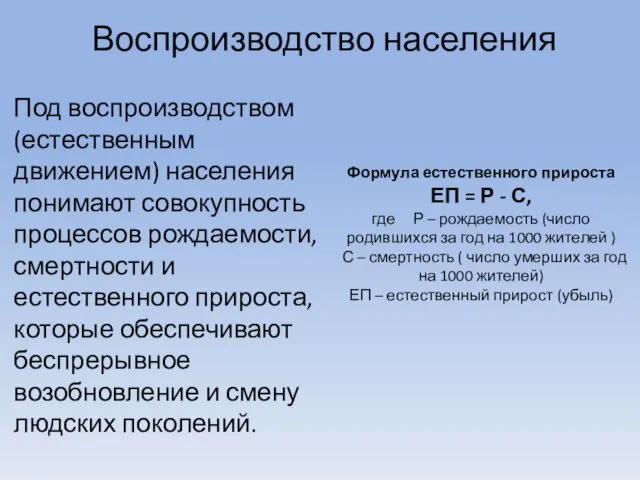 Воспроизводство населения

Под воспроизводством (естественным движением) населения понимают совокупность процессов рождаемости, смертности и естественного прироста, которые обеспечивают беспрерывное возобновление и смену людских поколений.

Формула естественного прироста
ЕП = Р - С,
где Р – рождаемость (число родившихся за год на 1000 жителей )
С – смертность ( число умерших за год на 1000 жителей)
ЕП – естественный прирост (убыль)